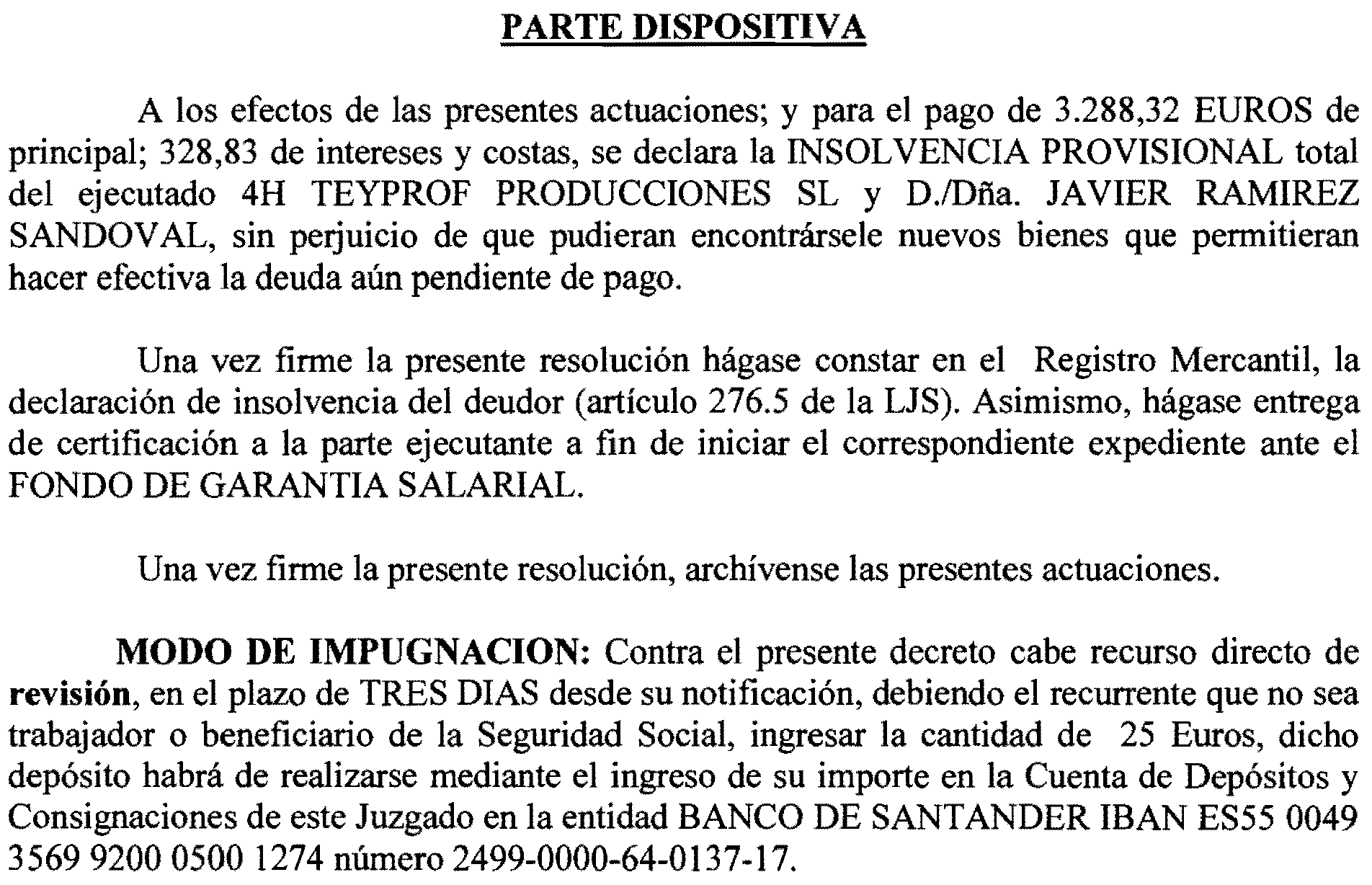 PARTE DISPOSITIVA

A los efectos de las presentes actuaciones; y para el pago de 3.288,32 EUROS de principal; 328,83 de intereses y costas, se declara la INSOLVENCIA PROVISIONAL total del ejecutado 4H TEYPROF PRODUCCIONES SL y D./Dña. JAVIER RAMIREZ SANDOVAL, sin perjuicio de que pudieran encontrársele nuevos bienes que permitieran hacer efectiva la deuda aún pendiente de pago.

Una vez firme la presente resolución hágase constar en el Registro Mercantil, la declaración de insolvencia del deudor (artículo 276.5 de la LJS). Asimismo, hágase entrega de certificación a la parte ejecutante a fin de iniciar el correspondiente expediente ante el FONDO DE GARANTIA SALARIAL.

Una vez firme la presente resolución, archívense las presentes actuaciones.

MODO DE IMPUGNACION: Contra el presente decreto cabe recurso directo de revisión, en el plazo de TRES DIAS desde su notificación, debiendo el recurrente que no sea trabajador o beneficiario de la Seguridad Social, ingresar la cantidad de 25 Euros, dicho depósito habrá de realizarse mediante el ingreso de su importe en la Cuenta de Depósitos y Consignaciones de este Juzgado en la entidad BANCO DE SANTANDER IBAN ES55 0049 3569 9200 0500 1274 número 2499-0000-64-0137-17.